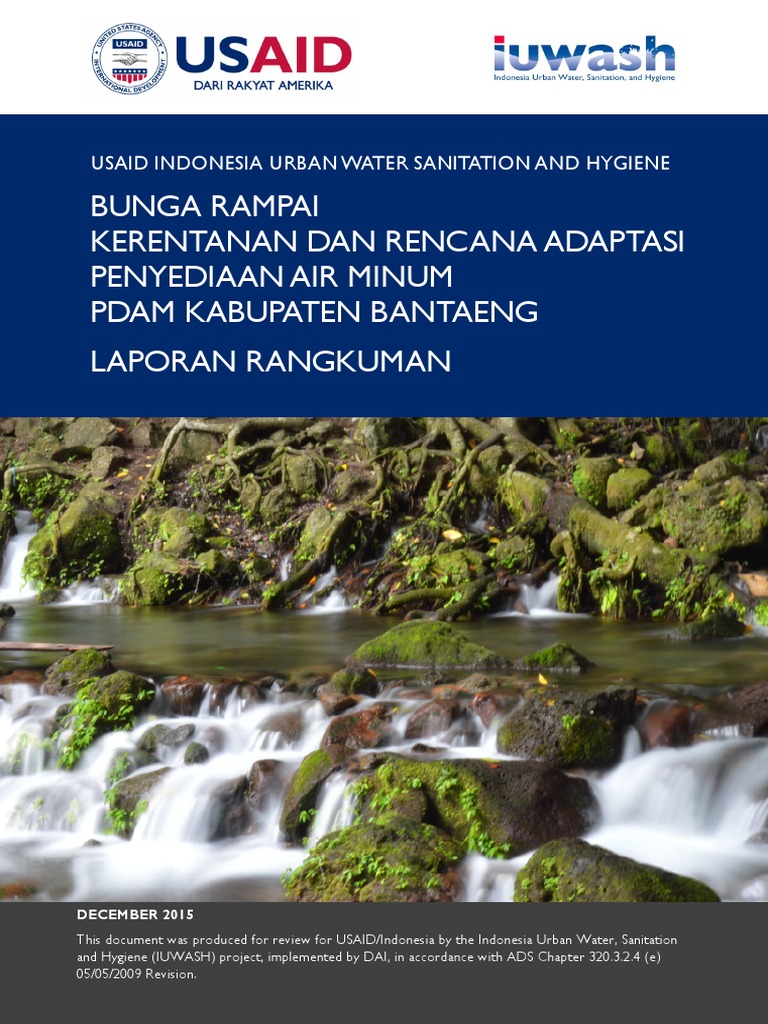 UNITED STATES AGENCY INTERNATIONAL DEVELOPMENT USAID
USAID
DARI RAKYAT AMERIKA

iuwash
Indonesia Urban Water, Sanitation, and Hygiene

USAID INDONESIA URBAN WATER SANITATION AND HYGIENE

BUNGA RAMPAI
KERENTANAN DAN RENCANA ADAPTASI PENYEDIAAN AIR MINUM PDAM KABUPATEN BANTAENG

LAPORAN RANGKUMAN

DECEMBER 2015

This document was produced for review for USAID/Indonesia by the Indonesia Urban Water, Sanitation and Hygiene (IUWASH) project, implemented by DAI, in accordance with ADS Chapter 320.3.2.4 (e) 05/05/2009 Revision.